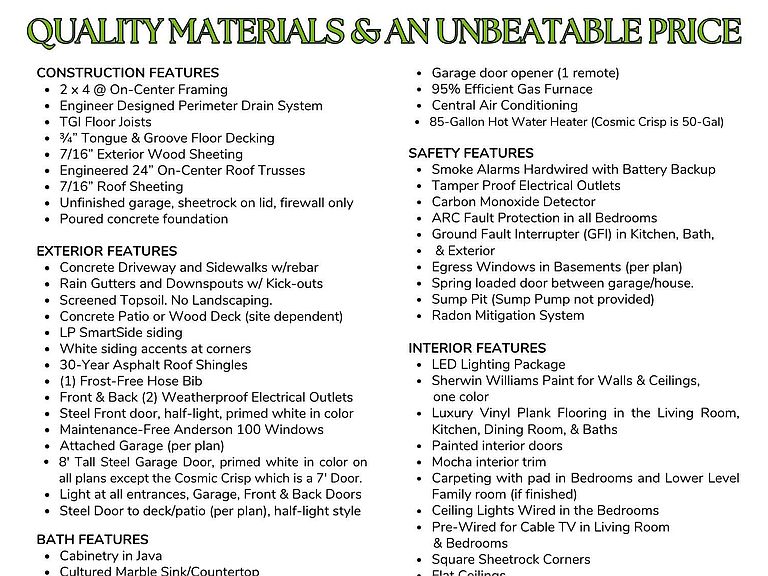 QUALITY MATERIALS & AN UNBEATABLE PRICE

CONSTRUCTION FEATURES
- 2 x 4 @ On-Center Framing
- Engineer Designed Perimeter Drain System
- TGI Floor Joists
- ¾" Tongue & Groove Floor Decking
- 7/16" Exterior Wood Sheeting
- Engineered 24" On-Center Roof Trusses
- 7/16" Roof Sheeting
- Unfinished garage, sheetrock on lid, firewall only
- Poured concrete foundation

EXTERIOR FEATURES
- Concrete Driveway and Sidewalks w/rebar
- Rain Gutters and Downspouts w/ Kick-outs
- Screened Topsoil. No Landscaping.
- Concrete Patio or Wood Deck (site dependent)
- LP SmartSide siding
- White siding accents at corners
- 30-Year Asphalt Roof Shingles
- (1) Frost-Free Hose Bib
- Front & Back (2) Weatherproof Electrical Outlets
- Steel Front door, half-light, primed white in color
- Maintenance-Free Anderson 100 Windows
- Attached Garage (per plan)
- 8' Tall Steel Garage Door, primed white in color on all plans except the Cosmic Crisp which is a 7' Door.
- Light at all entrances, Garage, Front & Back Doors
- Steel Door to deck/patio (per plan), half-light style

BATH FEATURES
- Cabinetry in Java
- Cultured Marble Sink/Countertop

- Garage door opener (1 remote)
- 95% Efficient Gas Furnace
- Central Air Conditioning
- 85-Gallon Hot Water Heater (Cosmic Crisp is 50-Gal)

SAFETY FEATURES
- Smoke Alarms Hardwired with Battery Backup
- Tamper Proof Electrical Outlets
- Carbon Monoxide Detector
- ARC Fault Protection in all Bedrooms
- Ground Fault Interrupter (GFI) in Kitchen, Bath, & Exterior
- Egress Windows in Basements (per plan)
- Spring loaded door between garage/house.
- Sump Pit (Sump Pump not provided)
- Radon Mitigation System

INTERIOR FEATURES
- LED Lighting Package
- Sherwin Williams Paint for Walls & Ceilings, one color
- Luxury Vinyl Plank Flooring in the Living Room, Kitchen, Dining Room, & Baths
- Painted interior doors
- Mocha interior trim
- Carpeting with pad in Bedrooms and Lower Level Family room (if finished)
- Ceiling Lights Wired in the Bedrooms
- Pre-Wired for Cable TV in Living Room & Bedrooms
- Square Sheetrock Corners
- Flat Ceilings